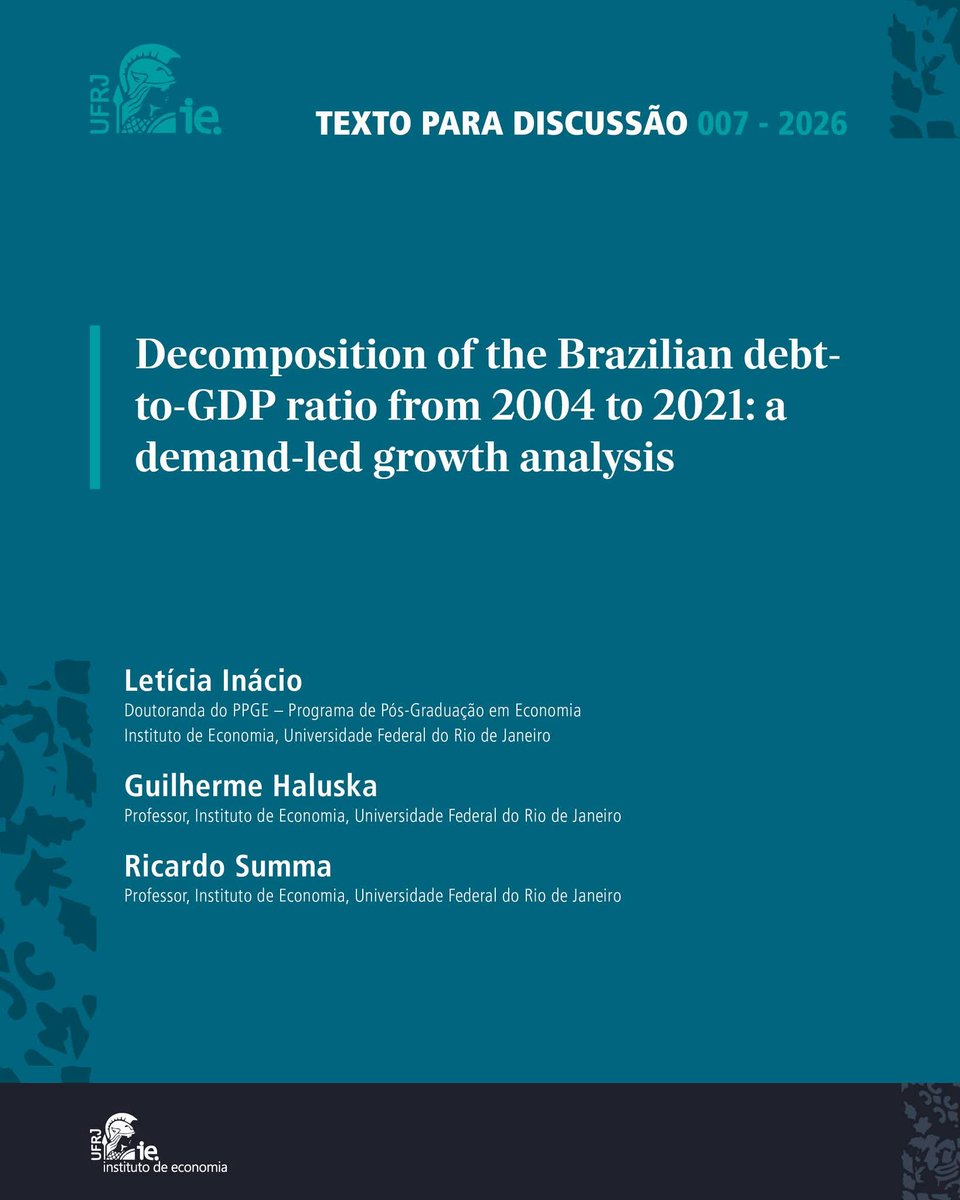 UFRJ ie.

TEXTO PARA DISCUSSÃO 007 - 2026

Decomposition of the Brazilian debt-to-GDP ratio from 2004 to 2021: a demand-led growth analysis

Letícia Inácio
Doutoranda do PPGE – Programa de Pós-Graduação em Economia
Instituto de Economia, Universidade Federal do Rio de Janeiro

Guilherme Haluska
Professor, Instituto de Economia, Universidade Federal do Rio de Janeiro

Ricardo Summa
Professor, Instituto de Economia, Universidade Federal do Rio de Janeiro

UFRJ ie. instituto de economia